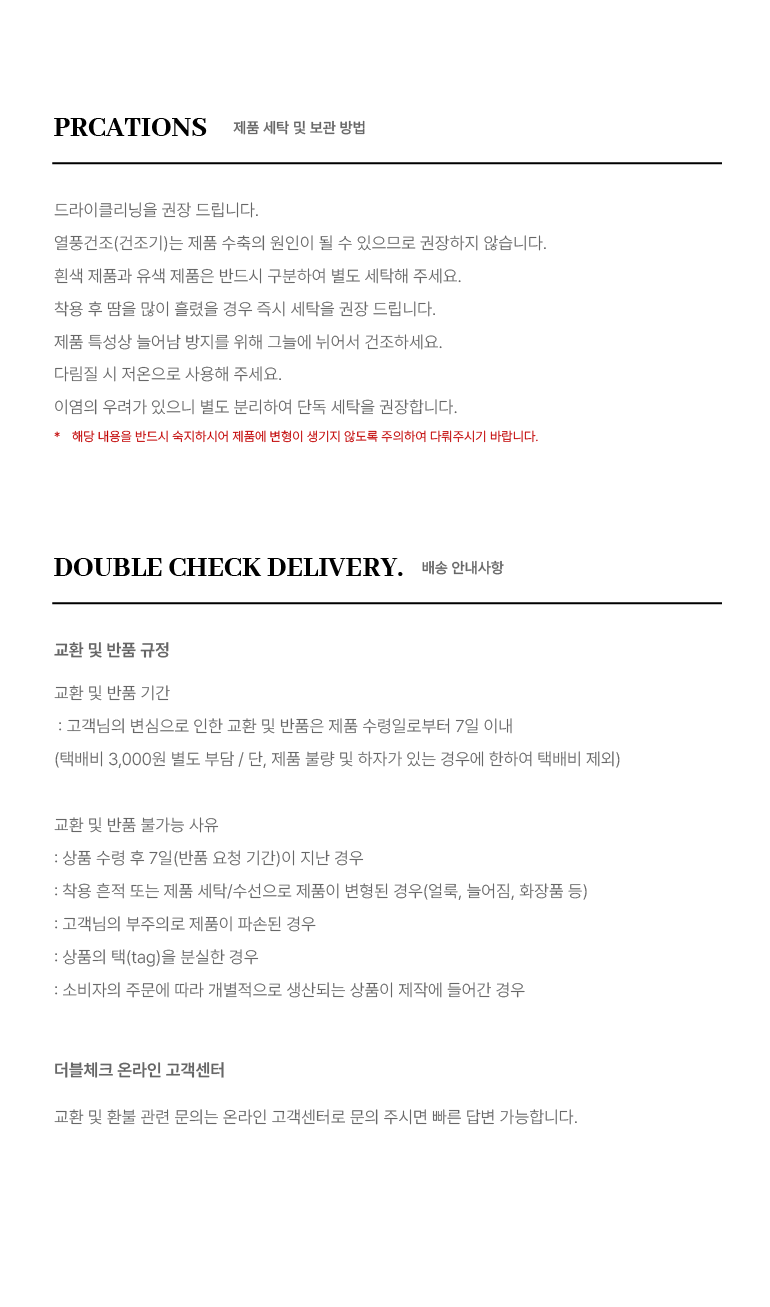 PRCATIONS 제품 세탁 및 보관 방법

드라이클리닝을 권장 드립니다.
열풍건조(건조기)는 제품 수축의 원인이 될 수 있으므로 권장하지 않습니다.
흰색 제품과 유색 제품은 반드시 구분하여 별도 세탁해 주세요.
착용 후 땀을 많이 흘렸을 경우 즉시 세탁을 권장 드립니다.
제품 특성상 늘어남 방지를 위해 그늘에 뉘어서 건조하세요.
다림질 시 저온으로 사용해 주세요.
이염의 우려가 있으니 별도 분리하여 단독 세탁을 권장합니다.
* 해당 내용을 반드시 숙지하시어 제품에 변형이 생기지 않도록 주의하여 다뤄주시기 바랍니다.

DOUBLE CHECK DELIVERY. 배송 안내사항

교환 및 반품 규정

교환 및 반품 기간
: 고객님의 변심으로 인한 교환 및 반품은 제품 수령일로부터 7일 이내
(택배비 3,000원 별도 부담 / 단, 제품 불량 및 하자가 있는 경우에 한하여 택배비 제외)

교환 및 반품 불가능 사유
: 상품 수령 후 7일(반품 요청 기간)이 지난 경우
: 착용 흔적 또는 제품 세탁/수선으로 제품이 변형된 경우(얼룩, 늘어짐, 화장품 등)
: 고객님의 부주의로 제품이 파손된 경우
: 상품의 택(tag)을 분실한 경우
: 소비자의 주문에 따라 개별적으로 생산되는 상품이 제작에 들어간 경우

더블체크 온라인 고객센터

교환 및 환불 관련 문의는 온라인 고객센터로 문의 주시면 빠른 답변 가능합니다.